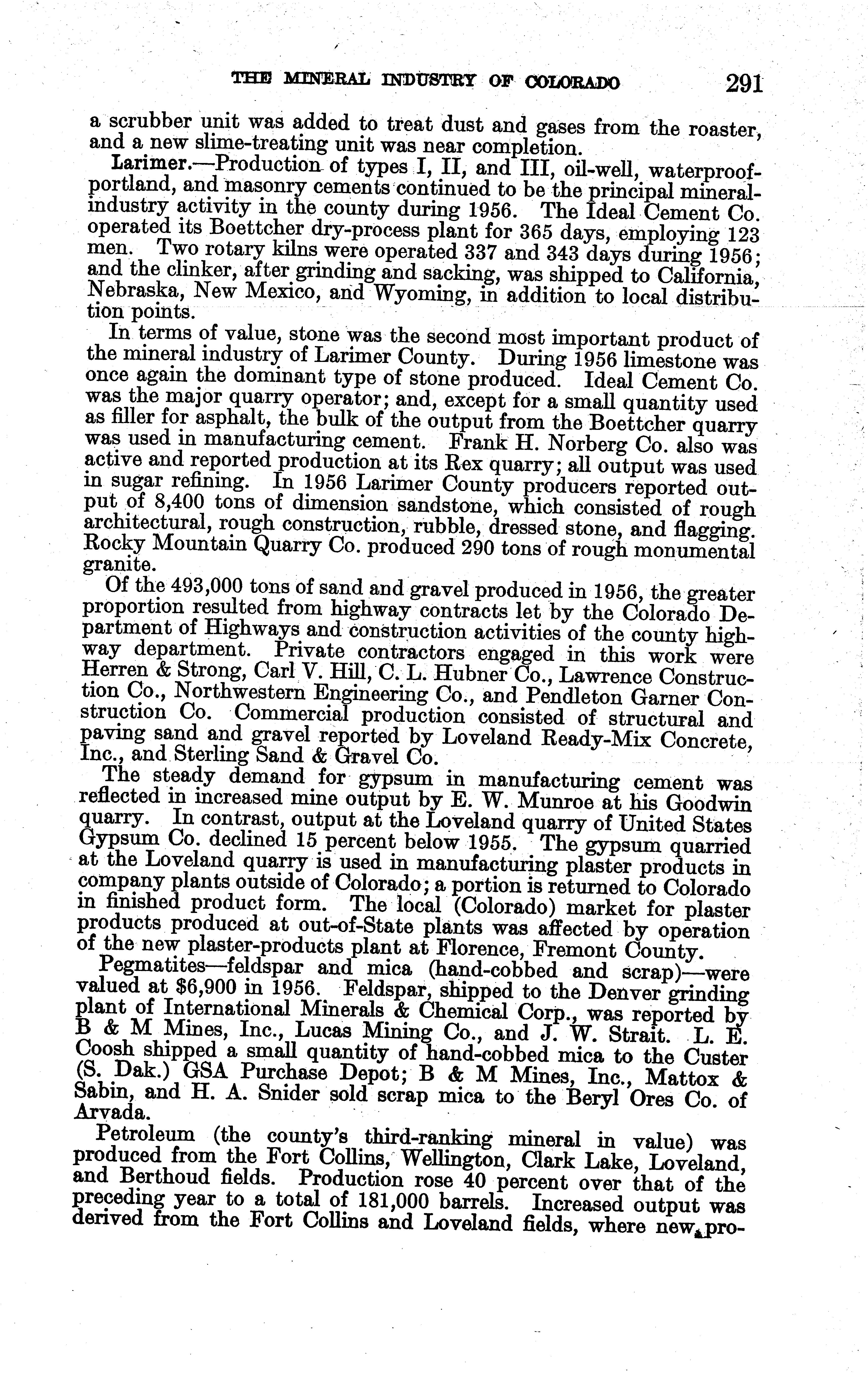 THE MINERAL INDUSTRY OF COLORADO 291

a scrubber unit was added to treat dust and gases from the roaster, and a new slime-treating unit was near completion.

Larimer.—Production of types I, II, and III, oil-well, waterproof-portland, and masonry cements continued to be the principal mineral-industry activity in the county during 1956. The Ideal Cement Co. operated its Boettcher dry-process plant for 365 days, employing 123 men. Two rotary kilns were operated 337 and 343 days during 1956; and the clinker, after grinding and sacking, was shipped to California, Nebraska, New Mexico, and Wyoming, in addition to local distribution points.

In terms of value, stone was the second most important product of the mineral industry of Larimer County. During 1956 limestone was once again the dominant type of stone produced. Ideal Cement Co. was the major quarry operator; and, except for a small quantity used as filler for asphalt, the bulk of the output from the Boettcher quarry was used in manufacturing cement. Frank H. Norberg Co. also was active and reported production at its Rex quarry; all output was used in sugar refining. In 1956 Larimer County producers reported output of 8,400 tons of dimension sandstone, which consisted of rough architectural, rough construction, rubble, dressed stone, and flagging. Rocky Mountain Quarry Co. produced 290 tons of rough monumental granite.

Of the 493,000 tons of sand and gravel produced in 1956, the greater proportion resulted from highway contracts let by the Colorado Department of Highways and construction activities of the county highway department. Private contractors engaged in this work were Herren & Strong, Carl V. Hill, C. L. Hubner Co., Lawrence Construction Co., Northwestern Engineering Co., and Pendleton Garner Construction Co. Commercial production consisted of structural and paving sand and gravel reported by Loveland Ready-Mix Concrete, Inc., and Sterling Sand & Gravel Co.

The steady demand for gypsum in manufacturing cement was reflected in increased mine output by E. W. Munroe at his Goodwin quarry. In contrast, output at the Loveland quarry of United States Gypsum Co. declined 15 percent below 1955. The gypsum quarried at the Loveland quarry is used in manufacturing plaster products in company plants outside of Colorado; a portion is returned to Colorado in finished product form. The local (Colorado) market for plaster products produced at out-of-State plants was affected by operation of the new plaster-products plant at Florence, Fremont County.

Pegmatites—feldspar and mica (hand-cobbed and scrap)—were valued at $6,900 in 1956. Feldspar, shipped to the Denver grinding plant of International Minerals & Chemical Corp., was reported by B & M Mines, Inc., Lucas Mining Co., and J. W. Strait. L. E. Coosh shipped a small quantity of hand-cobbed mica to the Custer (S. Dak.) GSA Purchase Depot; B & M Mines, Inc., Mattox & Sabin, and H. A. Snider sold scrap mica to the Beryl Ores Co. of Arvada.

Petroleum (the county's third-ranking mineral in value) was produced from the Fort Collins, Wellington, Clark Lake, Loveland, and Berthoud fields. Production rose 40 percent over that of the preceding year to a total of 181,000 barrels. Increased output was derived from the Fort Collins and Loveland fields, where new pro-